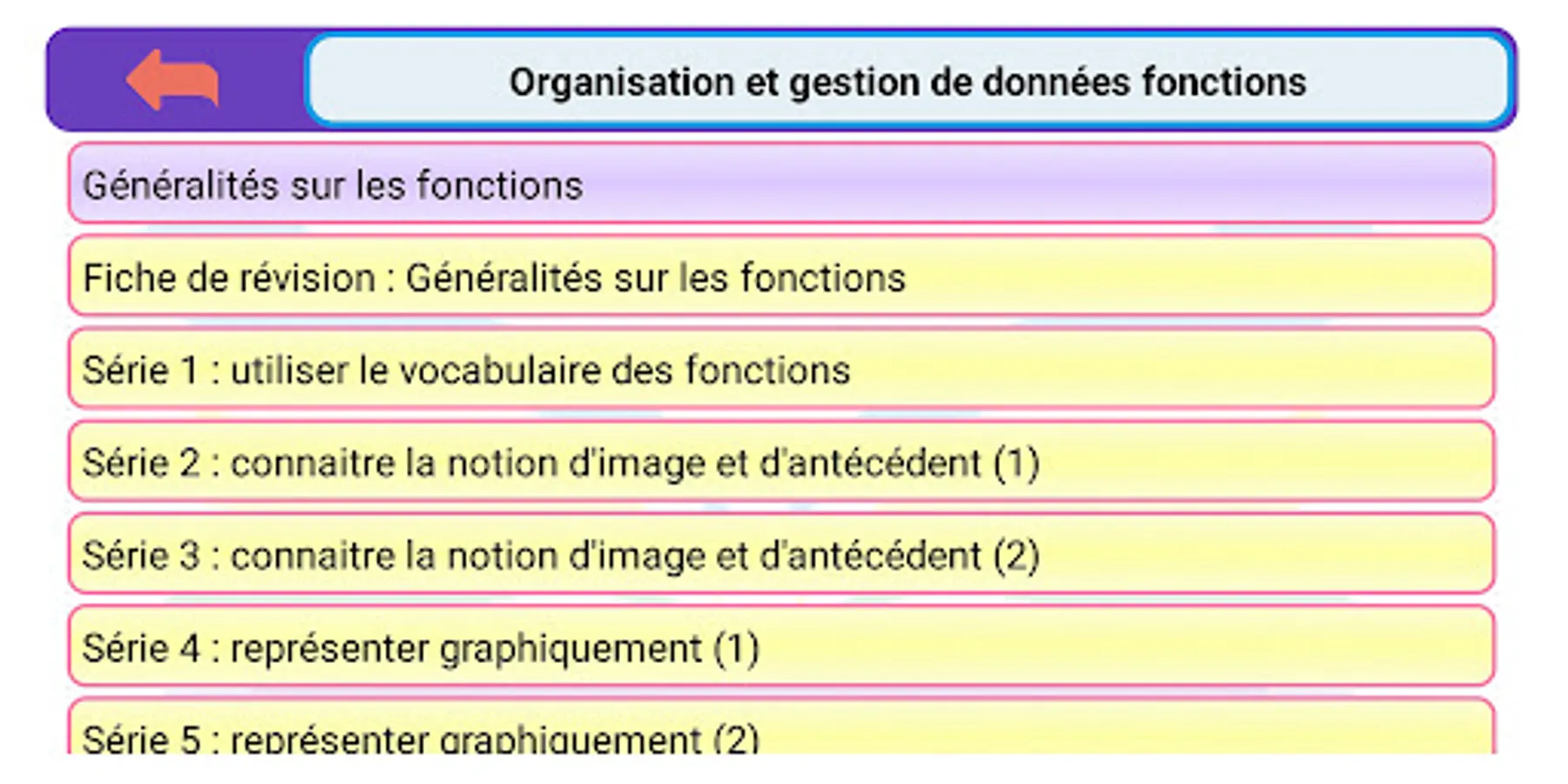 Organisation et gestion de données fonctions

Généralités sur les fonctions

Fiche de révision : Généralités sur les fonctions

Série 1 : utiliser le vocabulaire des fonctions

Série 2 : connaitre la notion d'image et d'antécédent (1)

Série 3 : connaitre la notion d'image et d'antécédent (2)

Série 4 : représenter graphiquement (1)

Série 5 : représenter graphiquement (2)